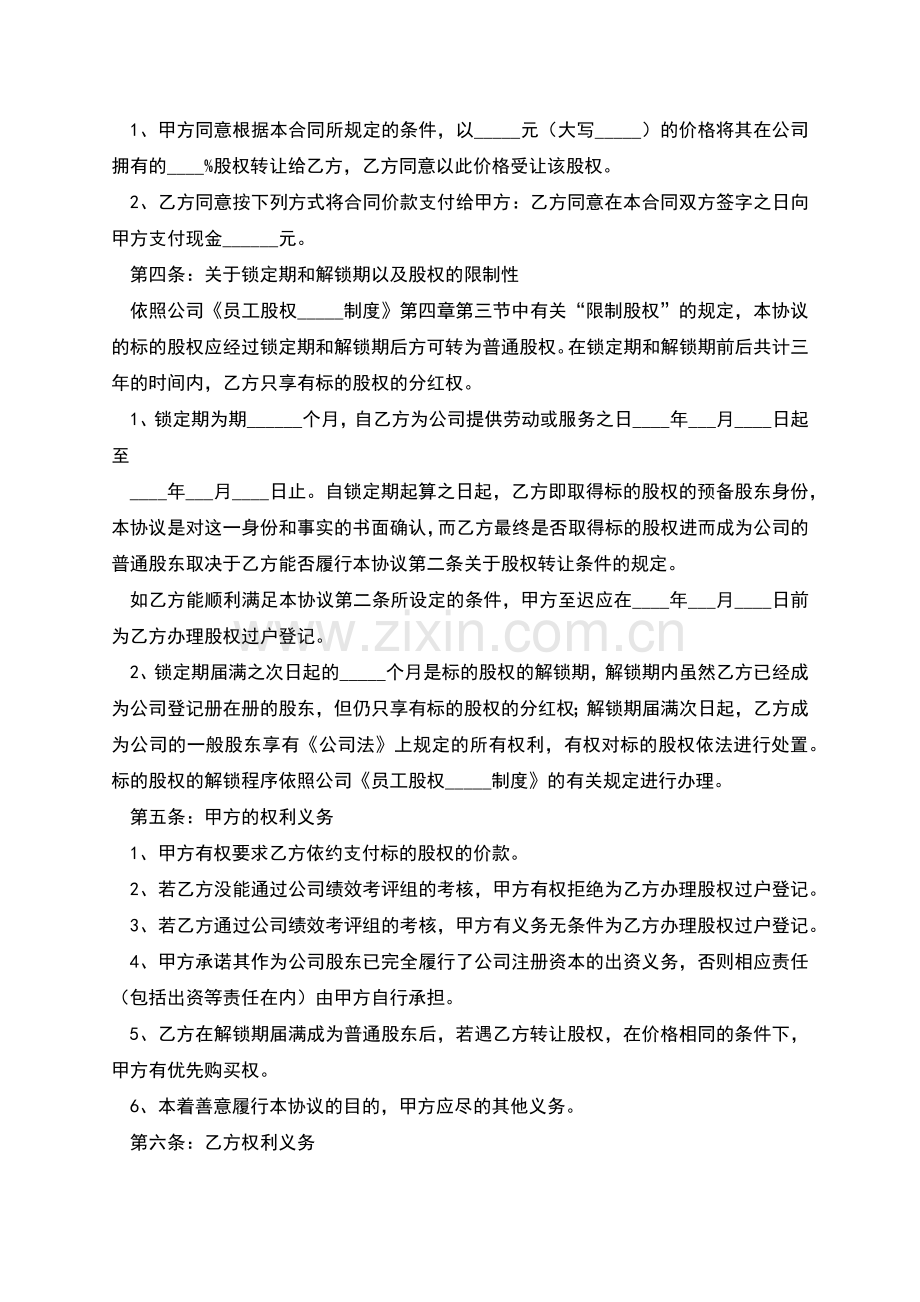 1、甲方同意根据本合同所规定的条件，以____元（大写____）的价格将其在公司拥有的____%股权转让给乙方，乙方同意以此价格受让该股权。

2、乙方同意按下列方式将合同价款支付给甲方：乙方同意在本合同双方签字之日向甲方支付现金____元。

第四条：关于锁定期和解锁期以及股权的限制性

依照公司《员工股权____制度》第四章第三节中有关“限制股权”的规定，本协议的标的股权应经过锁定期和解锁期后方可转为普通股权。在锁定期和解锁期前后共计三年的时间内，乙方只享有标的股权的分红权。

1、锁定期为期____个月，自乙方为公司提供劳动或服务之日____年____月____日起至

____年____月____日止。自锁定期起算之日起，乙方即取得标的股权的预备股东身份，本协议是对这一身份和事实的书面确认，而乙方最终是否取得标的股权进而成为公司的普通股东取决于乙方能否履行本协议第二条关于股权转让条件的规定。

如乙方能顺利满足本协议第二条所设定的条件，甲方至迟应在____年____月____日前为乙方办理股权过户登记。

2、锁定期届满之次日起的____个月是标的股权的解锁期，解锁期内虽然乙方已经成为公司登记册在册的股东，但仍只享有标的股权的分红权；解锁期届满次日起，乙方成为公司的一般股东享有《公司法》上规定的所有权利，有权对标的股权依法进行处置。标的股权的解锁程序依照公司《员工股权____制度》的有关规定进行办理。

第五条：甲方的权利义务

1、甲方有权要求乙方依约支付标的股权的价款。

2、若乙方没能通过公司绩效考评组的考核，甲方有权拒绝为乙方办理股权过户登记。

3、若乙方通过公司绩效考评组的考核，甲方有义务无条件为乙方办理股权过户登记。

4、甲方承诺其作为公司股东已完全履行了公司注册资本的出资义务，否则相应责任（包括出资等责任在内）由甲方自行承担。

5、乙方在解锁期届满成为普通股东后，若遇乙方转让股权，在价格相同的条件下，甲方有优先购买权。

6、本着善意履行本协议的目的，甲方应尽的其他义务。

第六条：乙方权利义务

www.zixin.com.cn